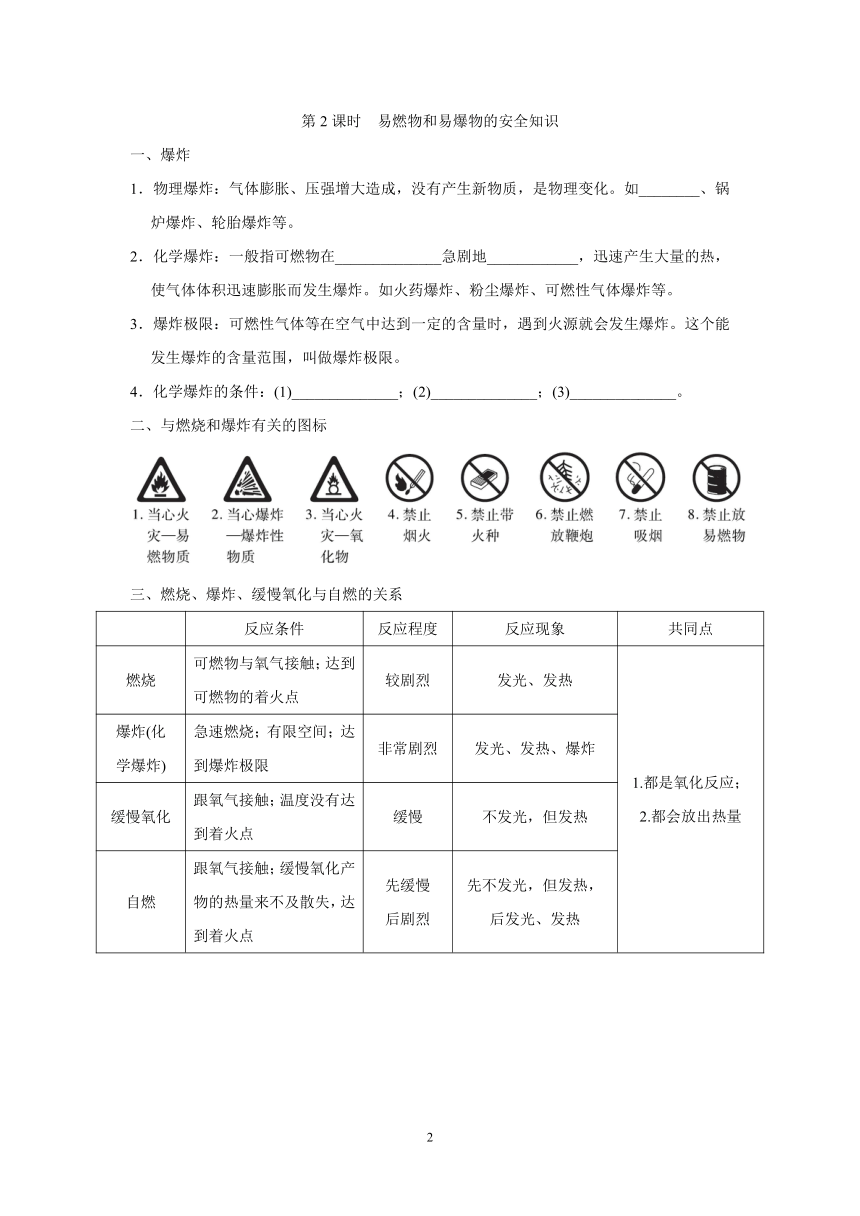 第 2 课时　易燃物和易爆物的安全知识

一、爆炸

1．物理爆炸：气体膨胀、压强增大造成，没有产生新物质，是物理变化。如________、锅炉爆炸、轮胎爆炸等。

2．化学爆炸：一般指可燃物在______________急剧地____________，迅速产生大量的热，使气体体积迅速膨胀而发生爆炸。如火药爆炸、粉尘爆炸、可燃性气体爆炸等。

3．爆炸极限：可燃性气体等在空气中达到一定的含量时，遇到火源就会发生爆炸。这个能发生爆炸的含量范围，叫做爆炸极限。

4．化学爆炸的条件：(1)______________；(2)______________；(3)______________。

二、与燃烧和爆炸有关的图标

1. 当心火灾—易燃物质　2. 当心爆炸—爆炸性物质　3. 当心火灾—氧化物　4. 禁止烟火　5. 禁止带火种　6. 禁止燃放鞭炮　7. 禁止吸烟　8. 禁止放易燃物

三、燃烧、爆炸、缓慢氧化与自燃的关系

| | 反应条件 | 反应程度 | 反应现象 | 共同点 |
|---|---|---|---|---|
| 燃烧 | 可燃物与氧气接触；达到可燃物的着火点 | 较剧烈 | 发光、发热 | 1.都是氧化反应；2.都会放出热量 |
| 爆炸(化学爆炸) | 急速燃烧；有限空间；达到爆炸极限 | 非常剧烈 | 发光、发热、爆炸 | |
| 缓慢氧化 | 跟氧气接触；温度没有达到着火点 | 缓慢 | 不发光，但发热 | |
| 自燃 | 跟氧气接触；缓慢氧化产物的热量来不及散失，达到着火点 | 先缓慢后剧烈 | 先不发光，但发热，后发光、发热 | |

2